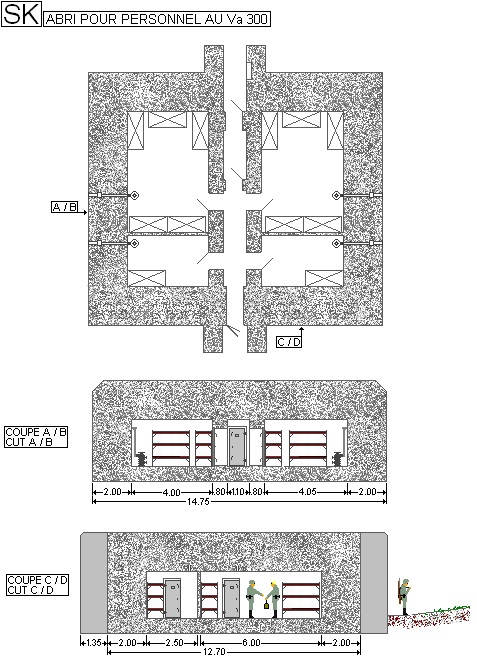 SK ABRI POUR PERSONNEL AU Va 300

A / B

C / D

COUPE A / B
CUT A / B

2.00 4.00 .80 1.10 .80 4.05 2.00
14.75

COUPE C / D
CUT C / D

1.35 2.00 2.50 6.00 2.00
12.70